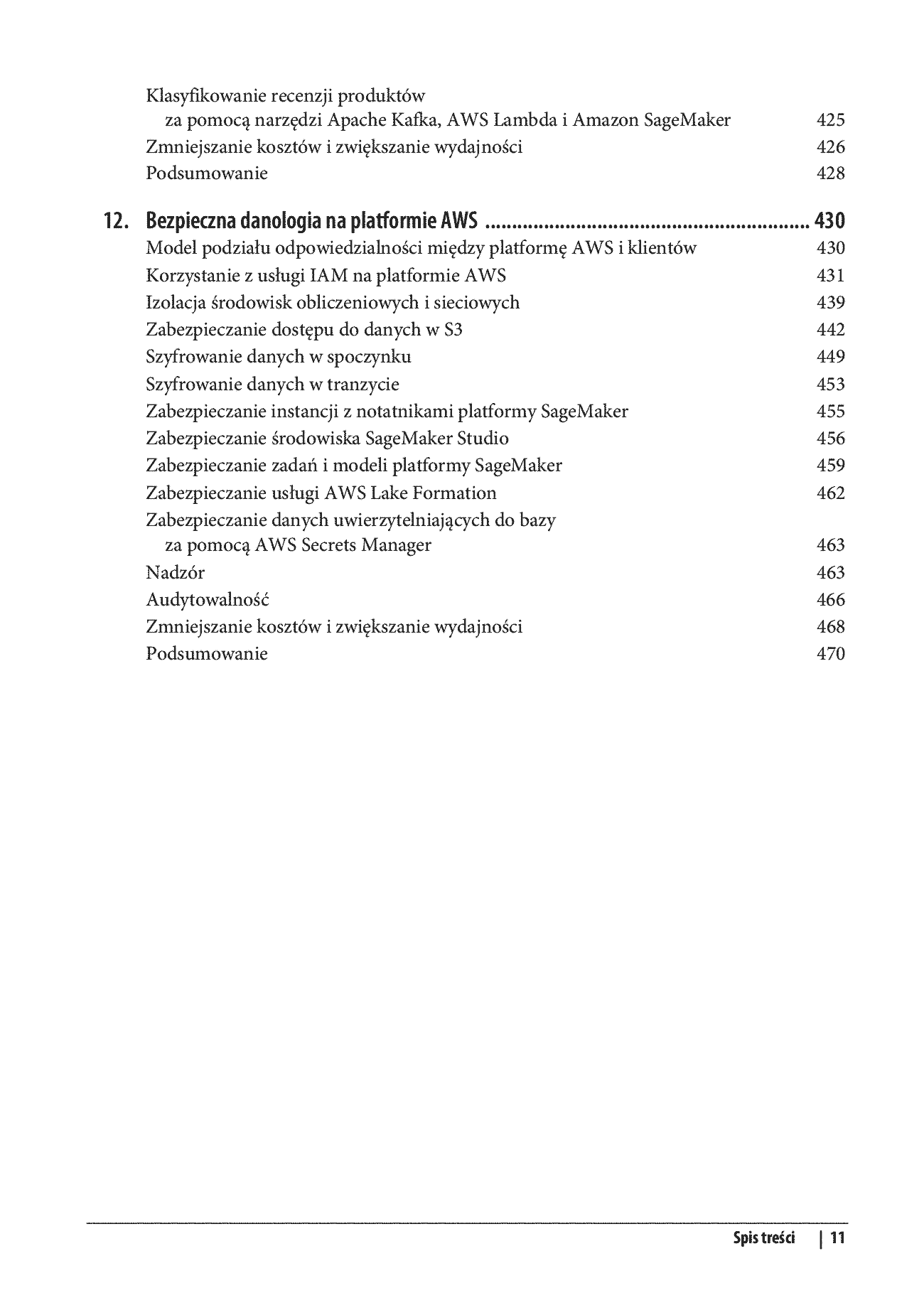 Klasyfikowanie recenzji produktów
za pomocą narzędzi Apache Kafka, AWS Lambda i Amazon SageMaker 425
Zmniejszanie kosztów i zwiększanie wydajności 426
Podsumowanie 428

12. Bezpieczna danologia na platformie AWS 430
Model podziału odpowiedzialności między platformę AWS i klientów 430
Korzystanie z usługi IAM na platformie AWS 431
Izolacja środowisk obliczeniowych i sieciowych 439
Zabezpieczanie dostępu do danych w S3 442
Szyfrowanie danych w spoczynku 449
Szyfrowanie danych w tranzycie 453
Zabezpieczanie instancji z notatnikami platformy SageMaker 455
Zabezpieczanie środowiska SageMaker Studio 456
Zabezpieczanie zadań i modeli platformy SageMaker 459
Zabezpieczanie usługi AWS Lake Formation 462
Zabezpieczanie danych uwierzytelniających do bazy
za pomocą AWS Secrets Manager 463
Nadzór 463
Audytowalność 466
Zmniejszanie kosztów i zwiększanie wydajności 468
Podsumowanie 470

Spis treści | 11